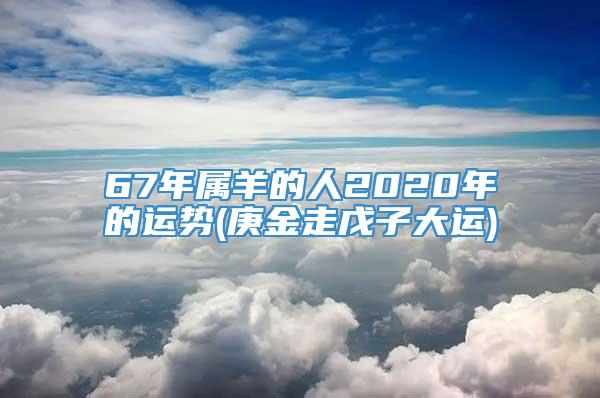 67年属羊的人2020年的运势(庚金走戊子大运)